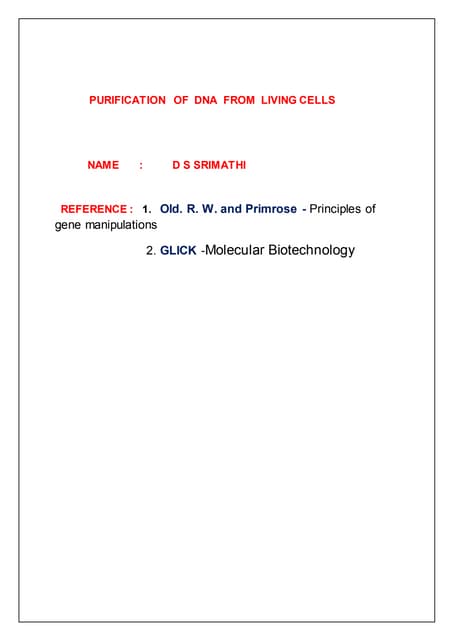 PURIFICATION OF DNA FROM LIVING CELLS

NAME : D S SRIMATHI

REFERENCE : 1. Old. R. W. and Primrose - Principles of gene manipulations

2. GLICK -Molecular Biotechnology